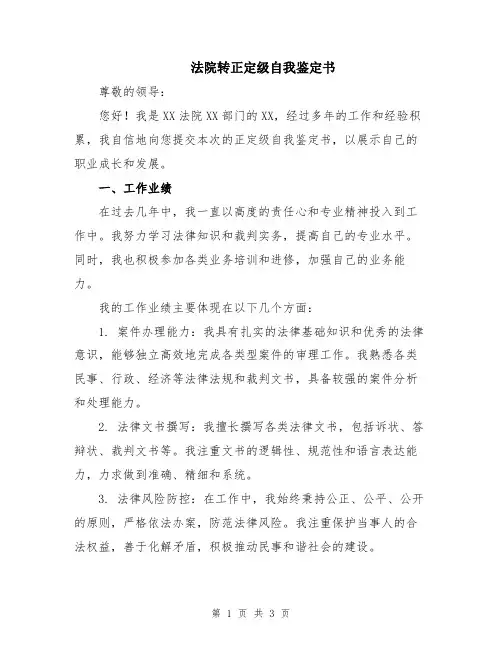 法院转正定级自我鉴定书

尊敬的领导：

您好！我是XX法院XX部门的XX，经过多年的工作和经验积累，我自信地向您提交本次的正定级自我鉴定书，以展示自己的职业成长和发展。

一、工作业绩

在过去几年中，我一直以高度的责任心和专业精神投入到工作中。我努力学习法律知识和裁判实务，提高自己的专业水平。同时，我也积极参加各类业务培训和进修，加强自己的业务能力。

我的工作业绩主要体现在以下几个方面：

1. 案件办理能力：我具有扎实的法律基础知识和优秀的法律意识，能够独立高效地完成各类型案件的审理工作。我熟悉各类民事、行政、经济等法律法规和裁判文书，具备较强的案件分析和处理能力。

2. 法律文书撰写：我擅长撰写各类法律文书，包括诉状、答辩状、裁判文书等。我注重文书的逻辑性、规范性和语言表达能力，力求做到准确、精细和系统。

3. 法律风险防控：在工作中，我始终秉持公正、公平、公开的原则，严格依法办案，防范法律风险。我注重保护当事人的合法权益，善于化解矛盾，积极推动民事和谐社会的建设。

第 1 页 共 3 页